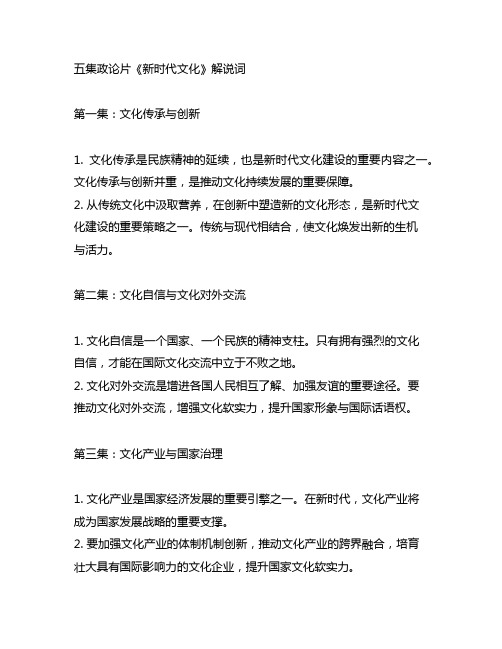 五集政论片《新时代文化》解说词

第一集：文化传承与创新

1. 文化传承是民族精神的延续，也是新时代文化建设的重要内容之一。文化传承与创新并重，是推动文化持续发展的重要保障。
2. 从传统文化中汲取营养，在创新中塑造新的文化形态，是新时代文化建设的重要策略之一。传统与现代相结合，使文化焕发出新的生机与活力。

第二集：文化自信与文化对外交流

1. 文化自信是一个国家、一个民族的精神支柱。只有拥有强烈的文化自信，才能在国际文化交流中立于不败之地。
2. 文化对外交流是增进各国人民相互了解、加强友谊的重要途径。要推动文化对外交流，增强文化软实力，提升国家形象与国际话语权。

第三集：文化产业与国家治理

1. 文化产业是国家经济发展的重要引擎之一。在新时代，文化产业将成为国家发展战略的重要支撑。
2. 要加强文化产业的体制机制创新，推动文化产业的跨界融合，培育壮大具有国际影响力的文化企业，提升国家文化软实力。